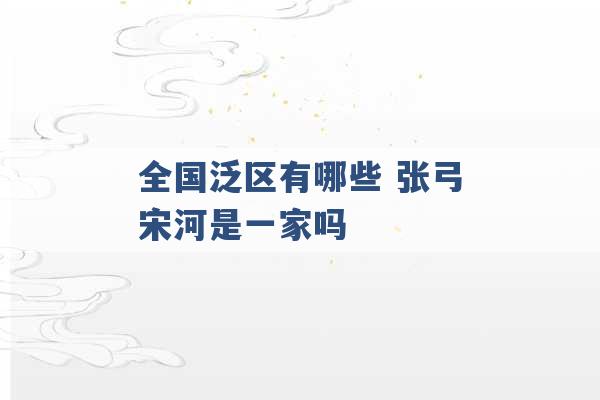 全国泛区有哪些 张弓宋河是一家吗